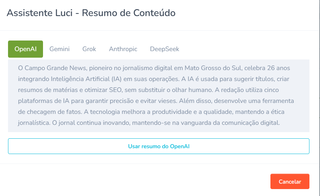 Assistente Luci - Resumo de Conteúdo

OpenAI Gemini Grok Anthropic DeepSeek

O Campo Grande News, pioneiro no jornalismo digital em Mato Grosso do Sul, celebra 26 anos integrando Inteligência Artificial (IA) em suas operações. A IA é usada para sugerir títulos, criar resumos de matérias e otimizar SEO, sem substituir o olhar humano. A redação utiliza cinco plataformas de IA para garantir precisão e evitar vieses. Além disso, desenvolve uma ferramenta de checagem de fatos. A tecnologia melhora a produtividade e a qualidade, mantendo a ética jornalística. O jornal continua inovando, mantendo-se na vanguarda da comunicação digital.

Usar resumo do OpenAI

Cancelar